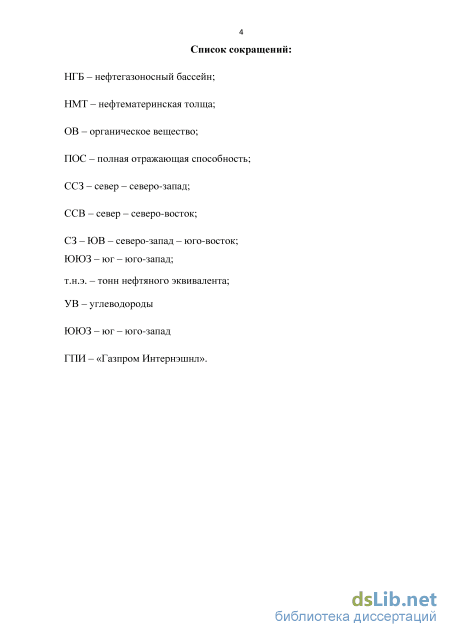 4

Список сокращений:

НГБ – нефтегазоносный бассейн;

НМТ – нефтематеринская толща;

ОВ – органическое вещество;

ПОС – полная отражающая способность;

ССЗ – север – северо-запад;

ССВ – север – северо-восток;

СЗ – ЮВ – северо-запад – юго-восток;

ЮЮЗ – юг – юго-запад;

т.н.э. – тонн нефтяного эквивалента;

УВ – углеводороды

ЮЮЗ – юг – юго-запад

ГПИ – «Газпром Интернэшнл».

dsLib.net
библиотека диссертаций